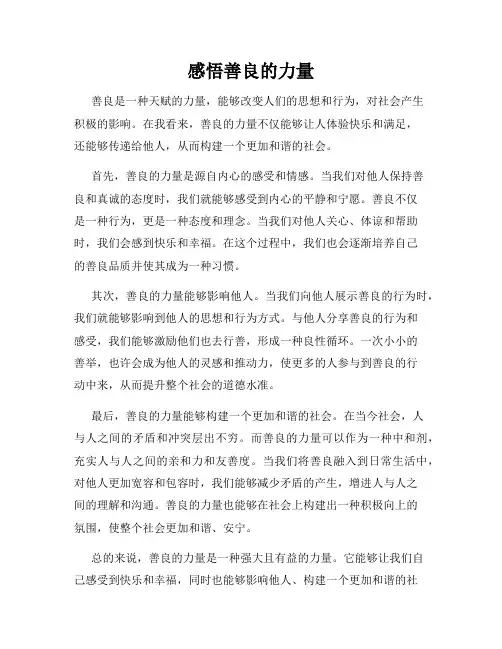 感悟善良的力量

善良是一种天赋的力量，能够改变人们的思想和行为，对社会产生积极的影响。在我看来，善良的力量不仅能够让人体验快乐和满足，还能够传递给他人，从而构建一个更加和谐的社会。

首先，善良的力量是源自内心的感受和情感。当我们对他人保持善良和真诚的态度时，我们就能够感受到内心的平静和宁愿。善良不仅是一种行为，更是一种态度和理念。当我们对他人关心、体谅和帮助时，我们会感到快乐和幸福。在这个过程中，我们也会逐渐培养自己的善良品质并使其成为一种习惯。

其次，善良的力量能够影响他人。当我们向他人展示善良的行为时，我们就能够影响到他人的思想和行为方式。与他人分享善良的行为和感受，我们能够激励他们也去行善，形成一种良性循环。一次小小的善举，也许会成为他人的灵感和推动力，使更多的人参与到善良的行动中来，从而提升整个社会的道德水准。

最后，善良的力量能够构建一个更加和谐的社会。在当今社会，人与人之间的矛盾和冲突层出不穷。而善良的力量可以作为一种中和剂，充实人与人之间的亲和力和友善度。当我们将善良融入到日常生活中，对他人更加宽容和包容时，我们能够减少矛盾的产生，增进人与人之间的理解和沟通。善良的力量也能够在社会上构建出一种积极向上的氛围，使整个社会更加和谐、安宁。

总的来说，善良的力量是一种强大且有益的力量。它能够让我们自己感受到快乐和幸福，同时也能够影响他人、构建一个更加和谐的社